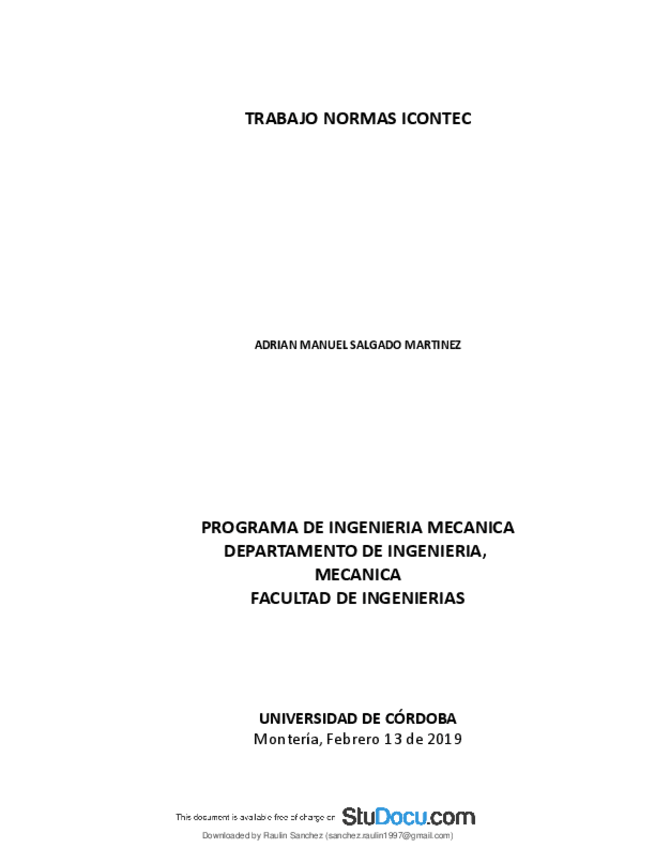 TRABAJO NORMAS ICONTEC

ADRIAN MANUEL SALGADO MARTINEZ

PROGRAMA DE INGENIERIA MECANICA
DEPARTAMENTO DE INGENIERIA, MECANICA
FACULTAD DE INGENIERIAS

UNIVERSIDAD DE CÓRDOBA
Montería, Febrero 13 de 2019

This document is available free of charge on StuDocu.com

Downloaded by Raulin Sanchez (sanchez.raulin1997@gmail.com)